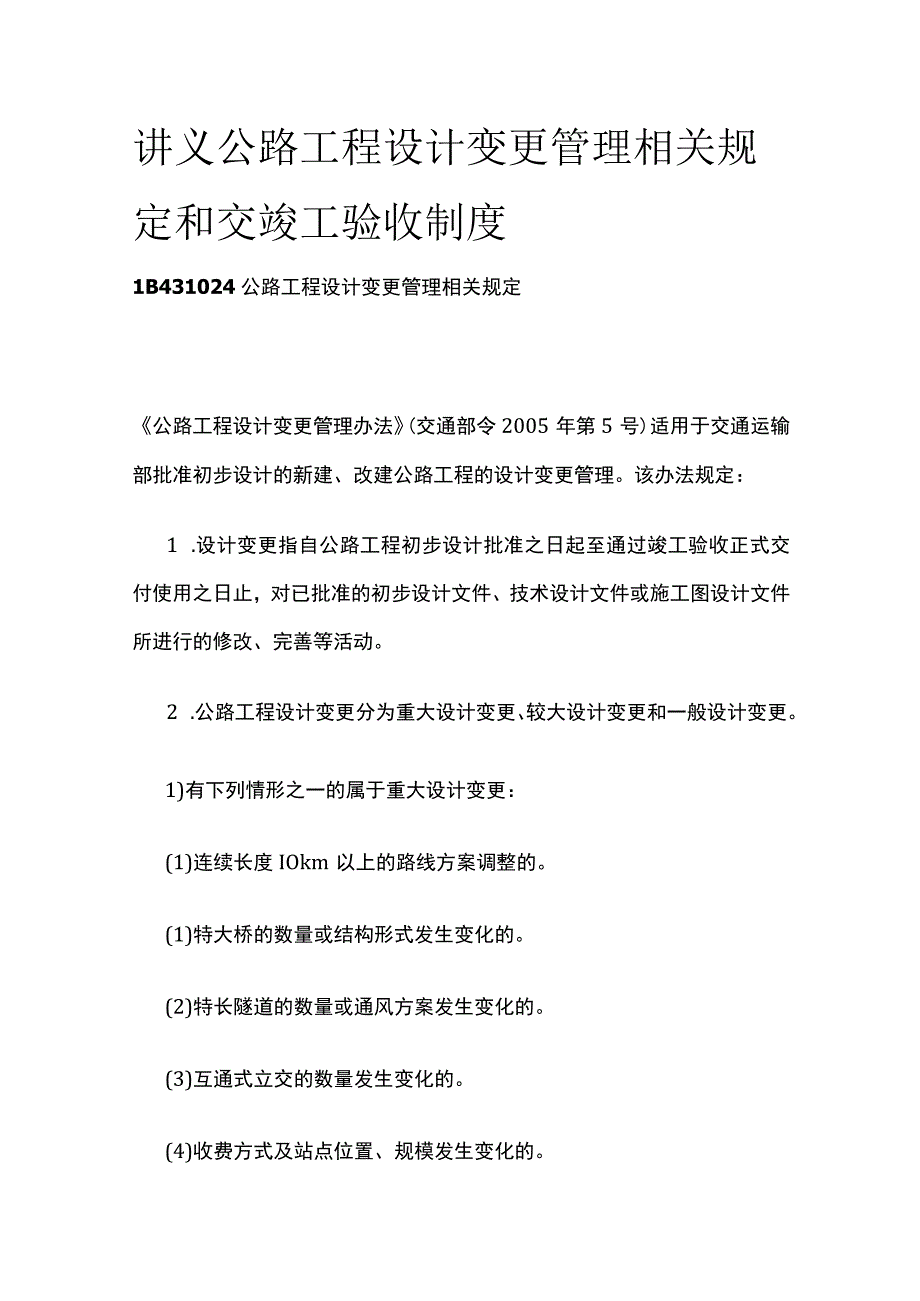 讲义公路工程设计变更管理相关规定和交竣工验收制度

1B431024 公路工程设计变更管理相关规定

《公路工程设计变更管理办法》(交通部令 2005 年第 5 号)适用于交通运输部批准初步设计的新建、改建公路工程的设计变更管理。该办法规定：

1 .设计变更指自公路工程初步设计批准之日起至通过竣工验收正式交付使用之日止，对已批准的初步设计文件、技术设计文件或施工图设计文件所进行的修改、完善等活动。

2 .公路工程设计变更分为重大设计变更、较大设计变更和一般设计变更。

1)有下列情形之一的属于重大设计变更：

(1)连续长度 IOkm 以上的路线方案调整的。

(1)特大桥的数量或结构形式发生变化的。

(2)特长隧道的数量或通风方案发生变化的。

(3)互通式立交的数量发生变化的。

(4)收费方式及站点位置、规模发生变化的。